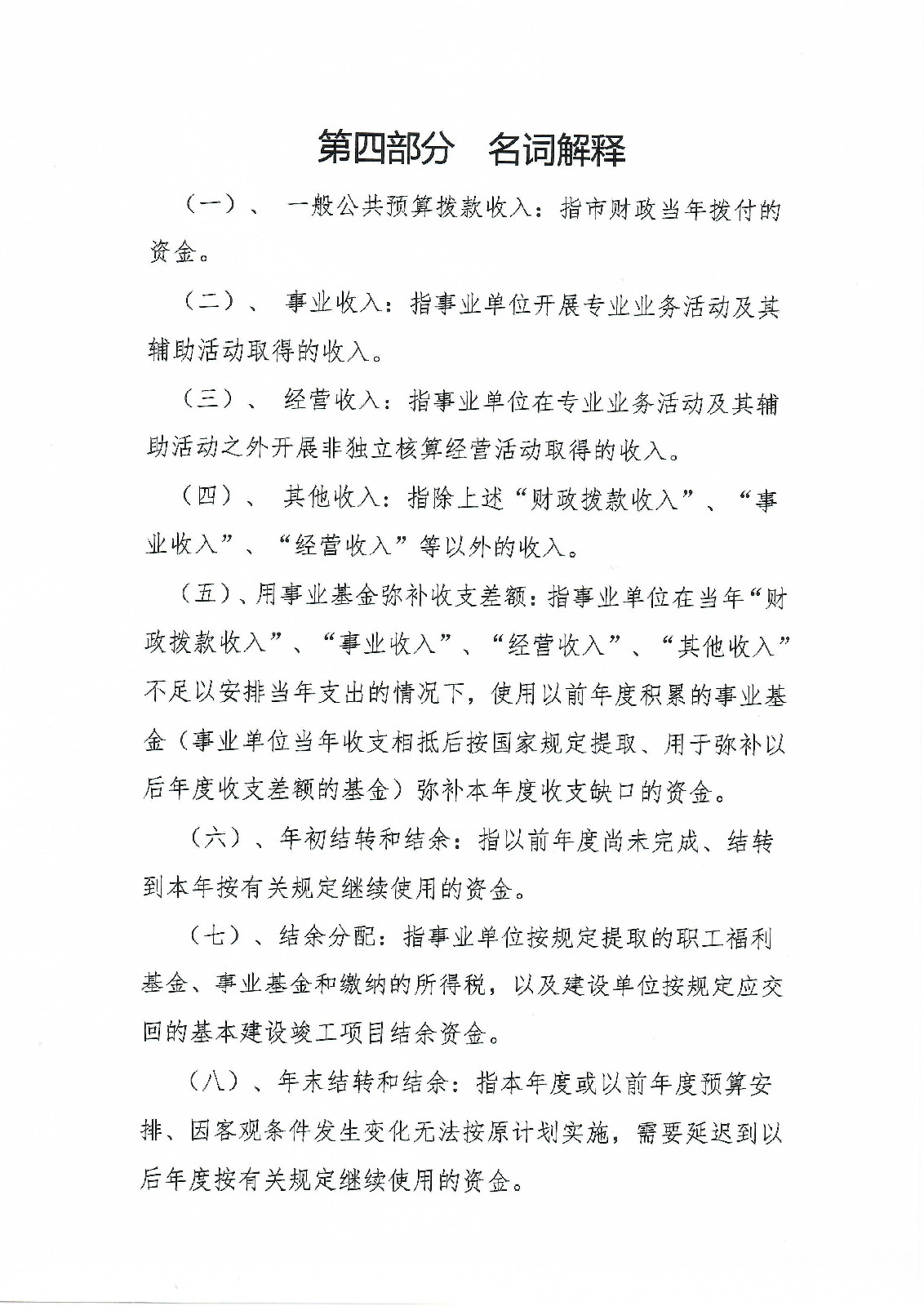 第四部分　名词解释

（一）、 一般公共预算拨款收入：指市财政当年拨付的资金。

（二）、 事业收入：指事业单位开展专业业务活动及其辅助活动取得的收入。

（三）、 经营收入：指事业单位在专业业务活动及其辅助活动之外开展非独立核算经营活动取得的收入。

（四）、 其他收入：指除上述“财政拨款收入”、“事业收入”、“经营收入”等以外的收入。

（五）、用事业基金弥补收支差额：指事业单位在当年“财政拨款收入”、“事业收入”、“经营收入”、“其他收入”不足以安排当年支出的情况下，使用以前年度积累的事业基金（事业单位当年收支相抵后按国家规定提取、用于弥补以后年度收支差额的基金）弥补本年度收支缺口的资金。

（六）、年初结转和结余：指以前年度尚未完成、结转到本年按有关规定继续使用的资金。

（七）、结余分配：指事业单位按规定提取的职工福利基金、事业基金和缴纳的所得税，以及建设单位按规定应交回的基本建设竣工项目结余资金。

（八）、年末结转和结余：指本年度或以前年度预算安排、因客观条件发生变化无法按原计划实施，需要延迟到以后年度按有关规定继续使用的资金。